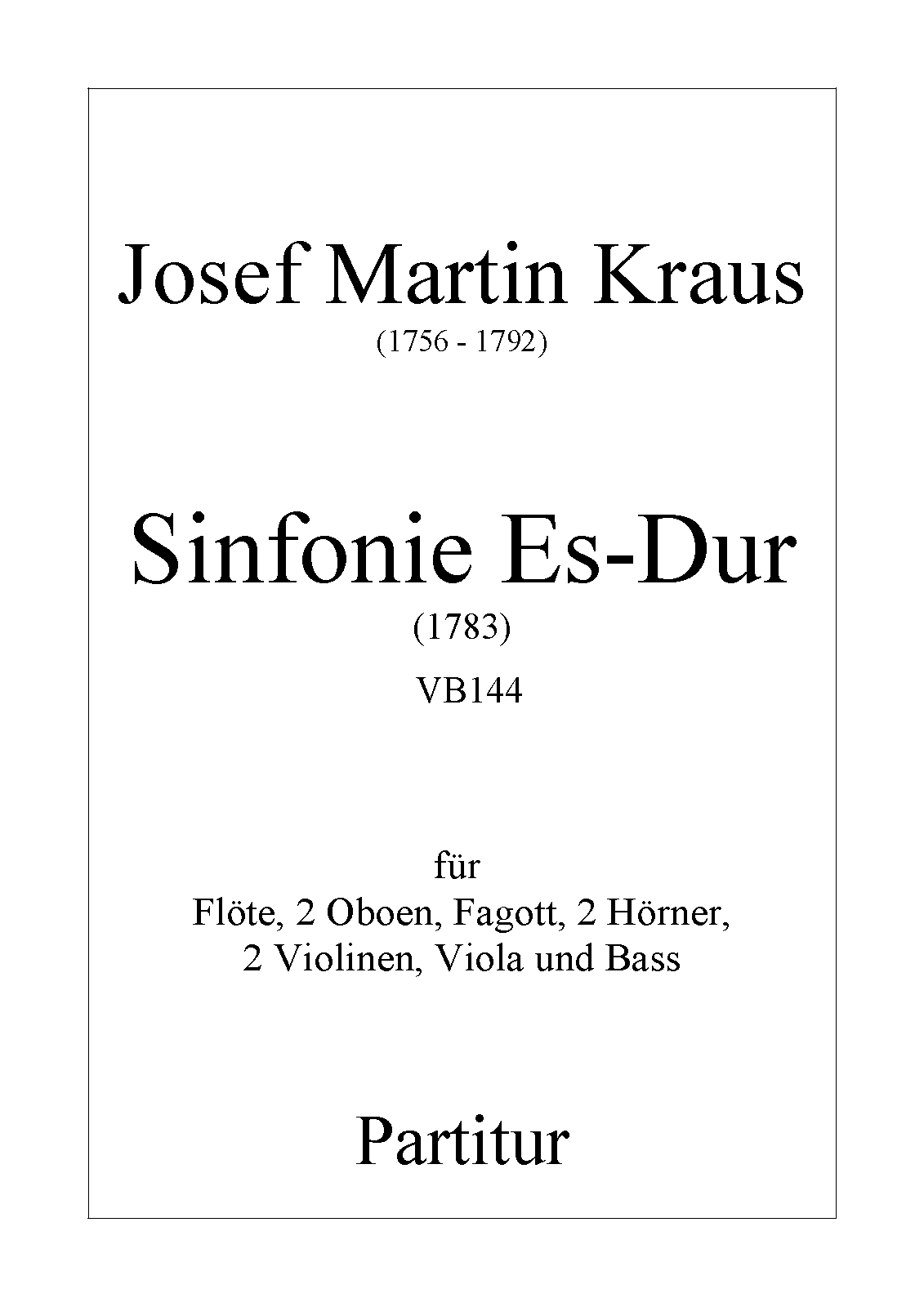 Josef Martin Kraus
(1756 - 1792)

Sinfonie Es-Dur
(1783)
VB144

für
Flöte, 2 Oboen, Fagott, 2 Hörner,
2 Violinen, Viola und Bass

Partitur